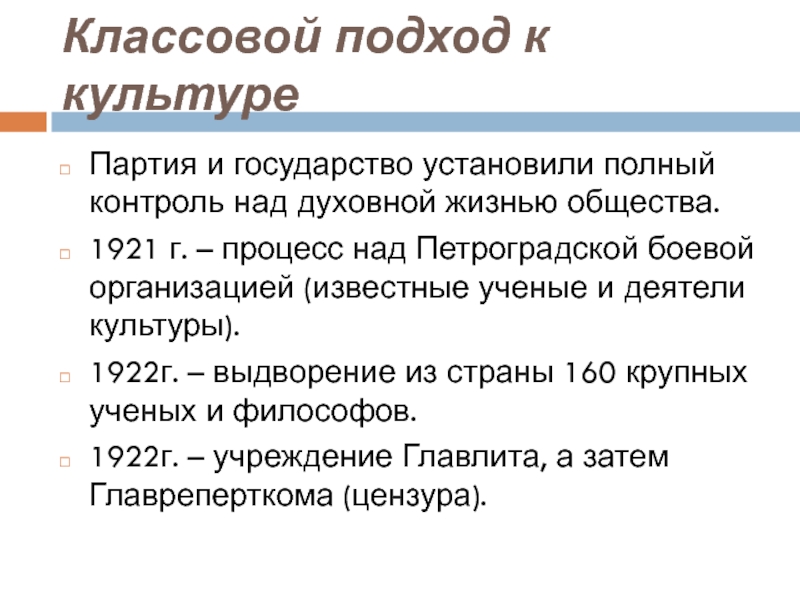 Классовой подход к культуре

Партия и государство установили полный контроль над духовной жизнью общества.

1921 г. – процесс над Петроградской боевой организацией (известные ученые и деятели культуры).

1922г. – выдворение из страны 160 крупных ученых и философов.

1922г. – учреждение Главлита, а затем Главреперткома (цензура).